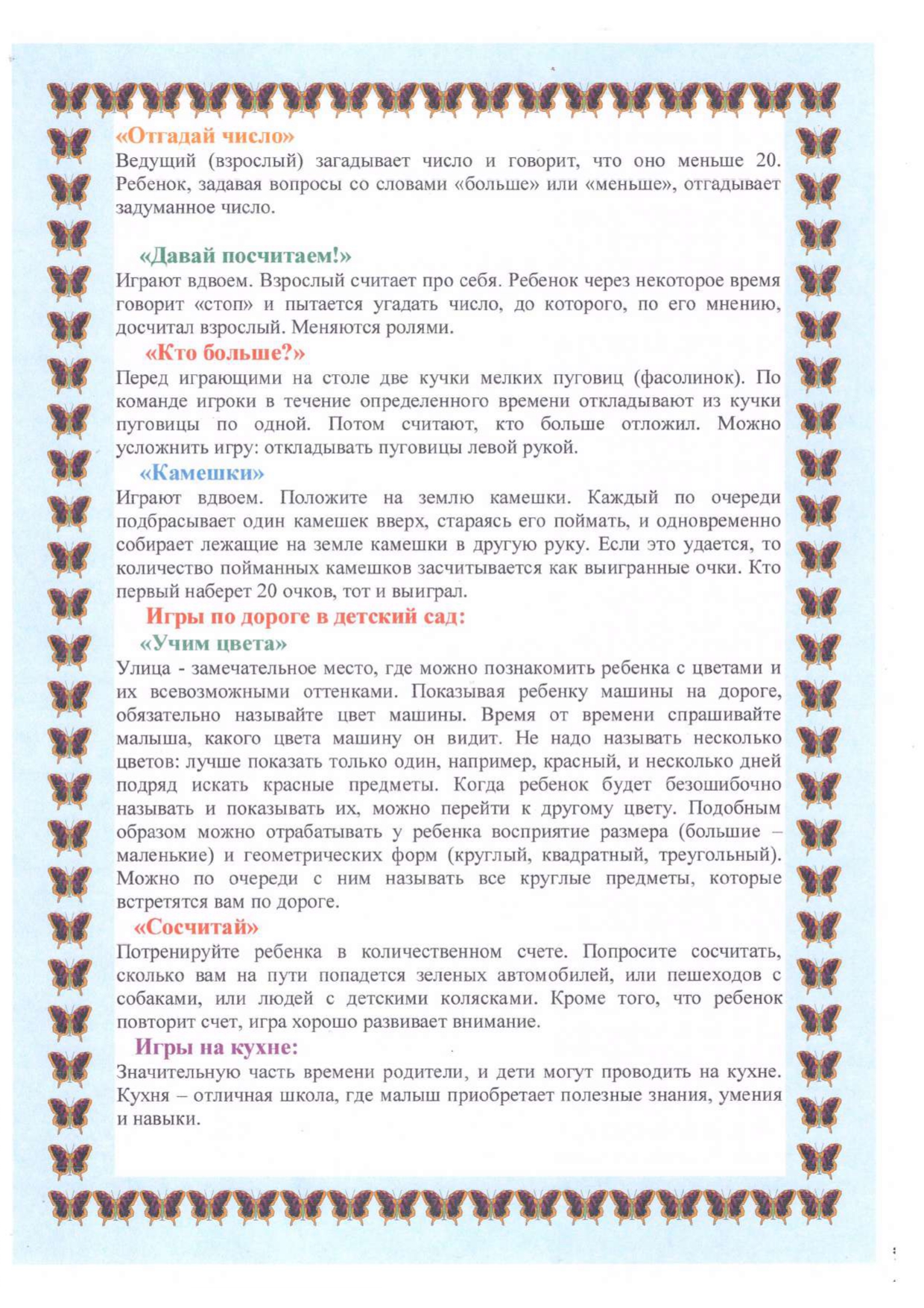 «Отгадай число»
Ведущий (взрослый) загадывает число и говорит, что оно меньше 20. Ребенок, задавая вопросы со словами «больше» или «меньше», отгадывает задуманное число.

«Давай посчитаем!»
Играют вдвоем. Взрослый считает про себя. Ребенок через некоторое время говорит «стоп» и пытается угадать число, до которого, по его мнению, досчитал взрослый. Меняются ролями.

«Кто больше?»
Перед играющими на столе две кучки мелких пуговиц (фасолинок). По команде игроки в течение определенного времени откладывают из кучки пуговицы по одной. Потом считают, кто больше отложил. Можно усложнить игру: откладывать пуговицы левой рукой.

«Камешки»
Играют вдвоем. Положите на землю камешки. Каждый по очереди подбрасывает один камешек вверх, стараясь его поймать, и одновременно собирает лежащие на земле камешки в другую руку. Если это удается, то количество пойманных камешков засчитывается как выигранные очки. Кто первый наберет 20 очков, тот и выиграл.

Игры по дороге в детский сад:

«Учим цвета»
Улица - замечательное место, где можно познакомить ребенка с цветами и их всевозможными оттенками. Показывая ребенку машины на дороге, обязательно называйте цвет машины. Время от времени спрашивайте малыша, какого цвета машину он видит. Не надо называть несколько цветов: лучше показать только один, например, красный, и несколько дней подряд искать красные предметы. Когда ребенок будет безошибочно называть и показывать их, можно перейти к другому цвету. Подобным образом можно отрабатывать у ребенка восприятие размера (большие – маленькие) и геометрических форм (круглый, квадратный, треугольный). Можно по очереди с ним называть все круглые предметы, которые встретятся вам по дороге.

«Сосчитай»
Потренируйте ребенка в количественном счете. Попросите сосчитать, сколько вам на пути попадется зеленых автомобилей, или пешеходов с собаками, или людей с детскими колясками. Кроме того, что ребенок повторит счет, игра хорошо развивает внимание.

Игры на кухне:
Значительную часть времени родители, и дети могут проводить на кухне. Кухня – отличная школа, где малыш приобретает полезные знания, умения и навыки.